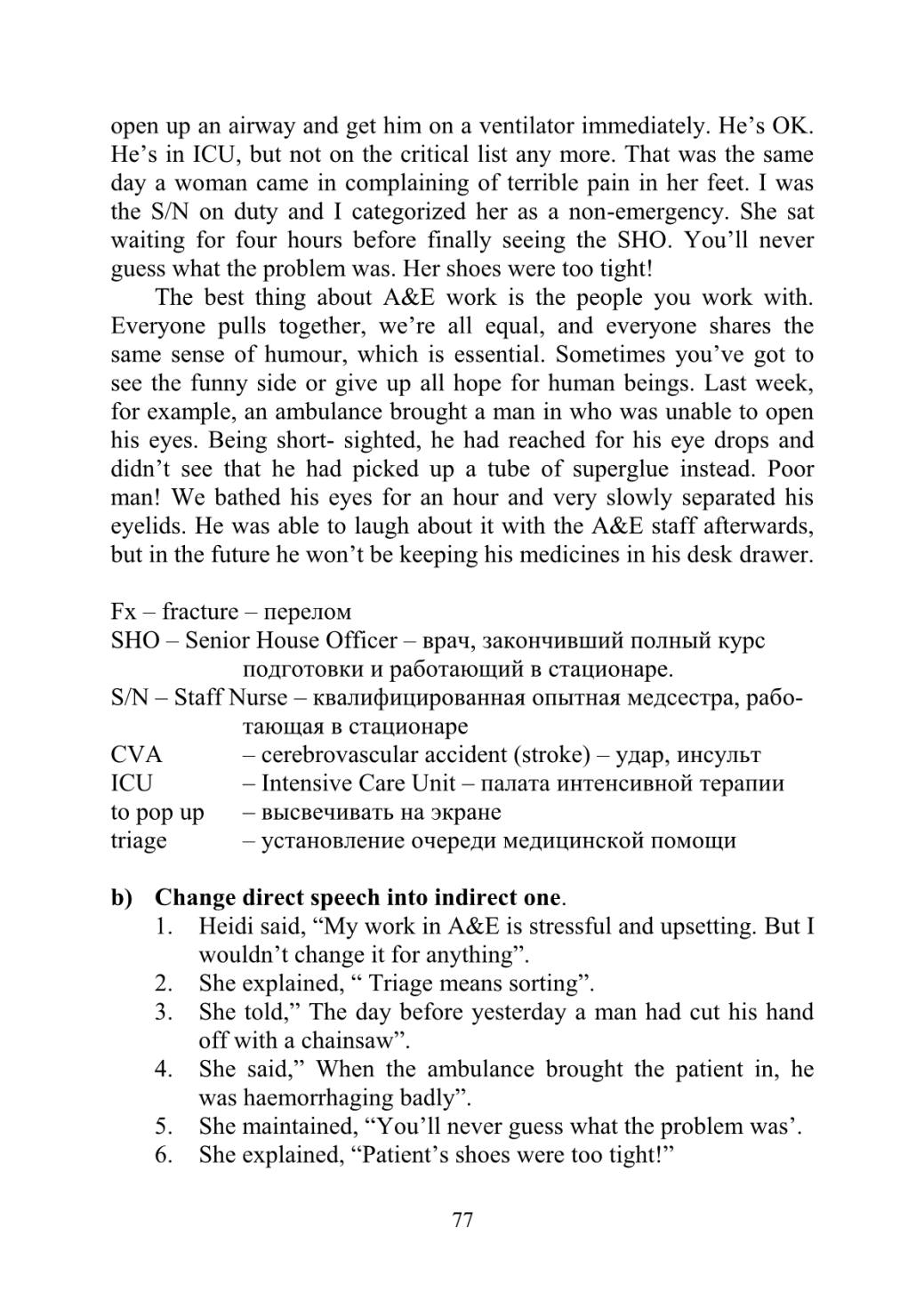 open up an airway and get him on a ventilator immediately. He's OK. He's in ICU, but not on the critical list any more. That was the same day a woman came in complaining of terrible pain in her feet. I was the S/N on duty and I categorized her as a non-emergency. She sat waiting for four hours before finally seeing the SHO. You'll never guess what the problem was. Her shoes were too tight!

The best thing about A&E work is the people you work with. Everyone pulls together, we're all equal, and everyone shares the same sense of humour, which is essential. Sometimes you've got to see the funny side or give up all hope for human beings. Last week, for example, an ambulance brought a man in who was unable to open his eyes. Being short- sighted, he had reached for his eye drops and didn't see that he had picked up a tube of superglue instead. Poor man! We bathed his eyes for an hour and very slowly separated his eyelids. He was able to laugh about it with the A&E staff afterwards, but in the future he won't be keeping his medicines in his desk drawer.

Fx – fracture – перелом
SHO – Senior House Officer – врач, закончивший полный курс подготовки и работающий в стационаре.
S/N – Staff Nurse – квалифицированная опытная медсестра, работающая в стационаре
CVA – cerebrovascular accident (stroke) – удар, инсульт
ICU – Intensive Care Unit – палата интенсивной терапии
to pop up – высвечивать на экране
triage – установление очереди медицинской помощи

b) Change direct speech into indirect one.
1. Heidi said, "My work in A&E is stressful and upsetting. But I wouldn't change it for anything".
2. She explained, " Triage means sorting".
3. She told," The day before yesterday a man had cut his hand off with a chainsaw".
4. She said," When the ambulance brought the patient in, he was haemorrhaging badly".
5. She maintained, "You'll never guess what the problem was'.
6. She explained, "Patient's shoes were too tight!"

77